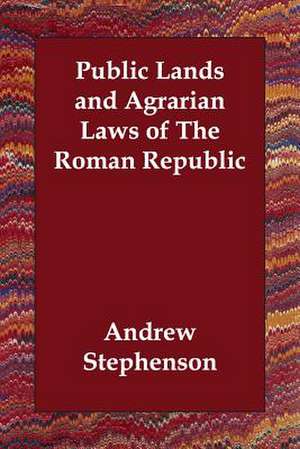 Public Lands and Agrarian Laws of The Roman Republic

Andrew Stephenson